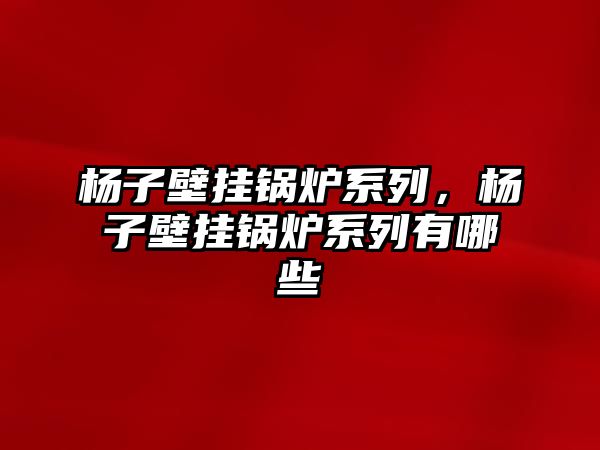 杨子壁挂锅炉系列，杨子壁挂锅炉系列有哪些